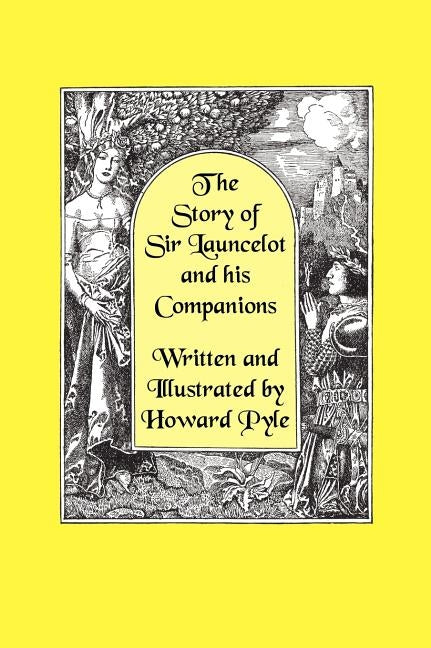 The Story of Sir Launcelot and his Companions

Written and Illustrated by Howard Pyle